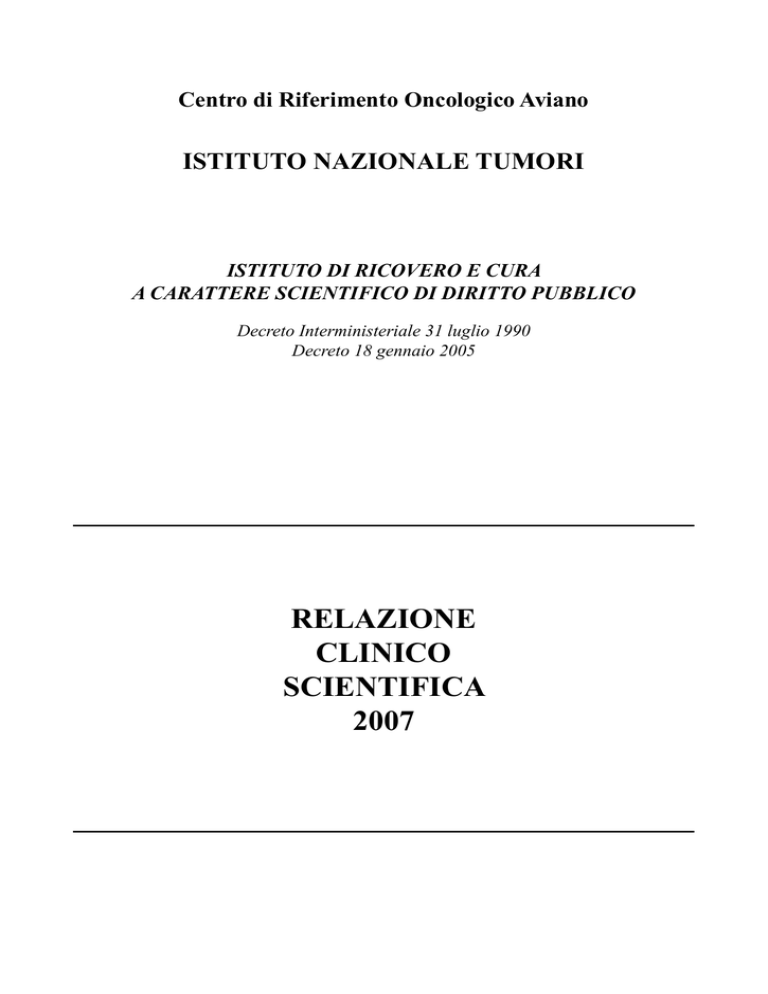 Centro di Riferimento Oncologico Aviano

ISTITUTO NAZIONALE TUMORI

ISTITUTO DI RICOVERO E CURA
A CARATTERE SCIENTIFICO DI DIRITTO PUBBLICO

Decreto Interministeriale 31 luglio 1990
Decreto 18 gennaio 2005

RELAZIONE
CLINICO
SCIENTIFICA
2007